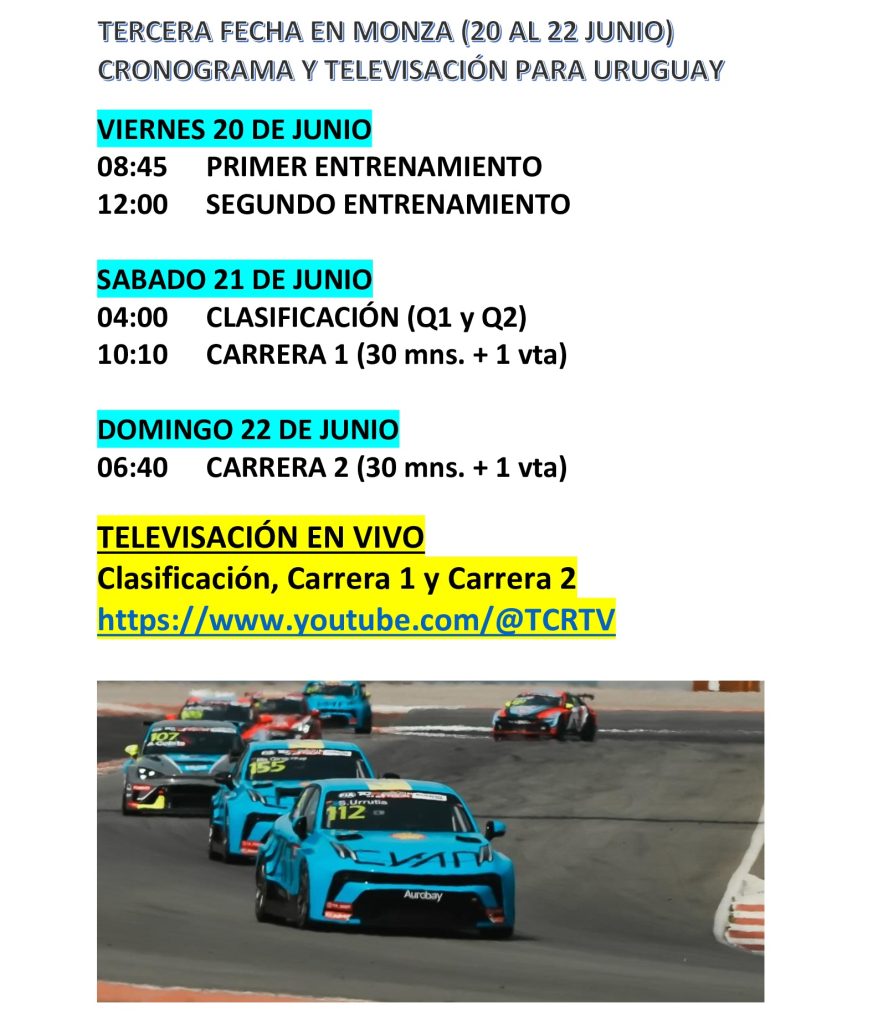 TERCERA FECHA EN MONZA (20 AL 22 JUNIO)
CRONOGRAMA Y TELEVISACIÓN PARA URUGUAY

VIERNES 20 DE JUNIO
08:45 PRIMER ENTRENAMIENTO
12:00 SEGUNDO ENTRENAMIENTO

SABADO 21 DE JUNIO
04:00 CLASIFICACIÓN (Q1 y Q2)
10:10 CARRERA 1 (30 mns. + 1 vta)

DOMINGO 22 DE JUNIO
06:40 CARRERA 2 (30 mns. + 1 vta)

TELEVISACIÓN EN VIVO
Clasificación, Carrera 1 y Carrera 2
https://www.youtube.com/@TCRTV

107
155
S.Urrutia
112
Aurobay